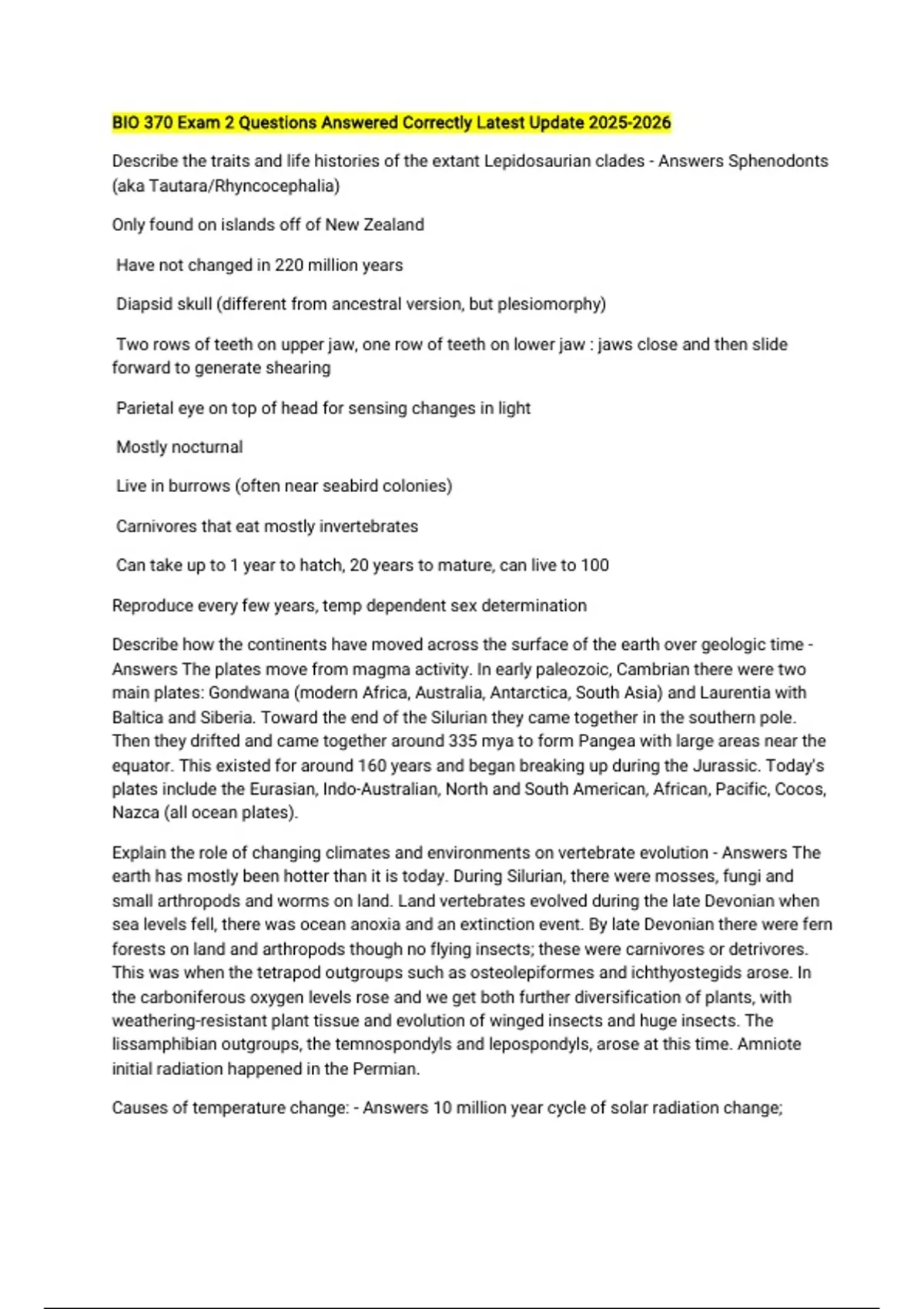 BIO 370 Exam 2 Questions Answered Correctly Latest Update 2025-2026

Describe the traits and life histories of the extant Lepidosaurian clades - Answers Sphenodonts (aka Tautara/Rhyncocephalia)

Only found on islands off of New Zealand

Have not changed in 220 million years

Diapsid skull (different from ancestral version, but plesiomorphy)

Two rows of teeth on upper jaw, one row of teeth on lower jaw : jaws close and then slide forward to generate shearing

Parietal eye on top of head for sensing changes in light

Mostly nocturnal

Live in burrows (often near seabird colonies)

Carnivores that eat mostly invertebrates

Can take up to 1 year to hatch, 20 years to mature, can live to 100

Reproduce every few years, temp dependent sex determination

Describe how the continents have moved across the surface of the earth over geologic time - Answers The plates move from magma activity. In early paleozoic, Cambrian there were two main plates: Gondwana (modern Africa, Australia, Antarctica, South Asia) and Laurentia with Baltica and Siberia. Toward the end of the Silurian they came together in the southern pole. Then they drifted and came together around 335 mya to form Pangea with large areas near the equator. This existed for around 160 years and began breaking up during the Jurassic. Today's plates include the Eurasian, Indo-Australian, North and South American, African, Pacific, Cocos, Nazca (all ocean plates).

Explain the role of changing climates and environments on vertebrate evolution - Answers The earth has mostly been hotter than it is today. During Silurian, there were mosses, fungi and small arthropods and worms on land. Land vertebrates evolved during the late Devonian when sea levels fell, there was ocean anoxia and an extinction event. By late Devonian there were fern forests on land and arthropods though no flying insects; these were carnivores or detrivores. This was when the tetrapod outgroups such as osteolepiformes and ichthyostegids arose. In the carboniferous oxygen levels rose and we get both further diversification of plants, with weathering-resistant plant tissue and evolution of winged insects and huge insects. The lissamphibian outgroups, the temnospondyls and lepospondyls, arose at this time. Amniote initial radiation happened in the Permian.

Causes of temperature change: - Answers 10 million year cycle of solar radiation change;